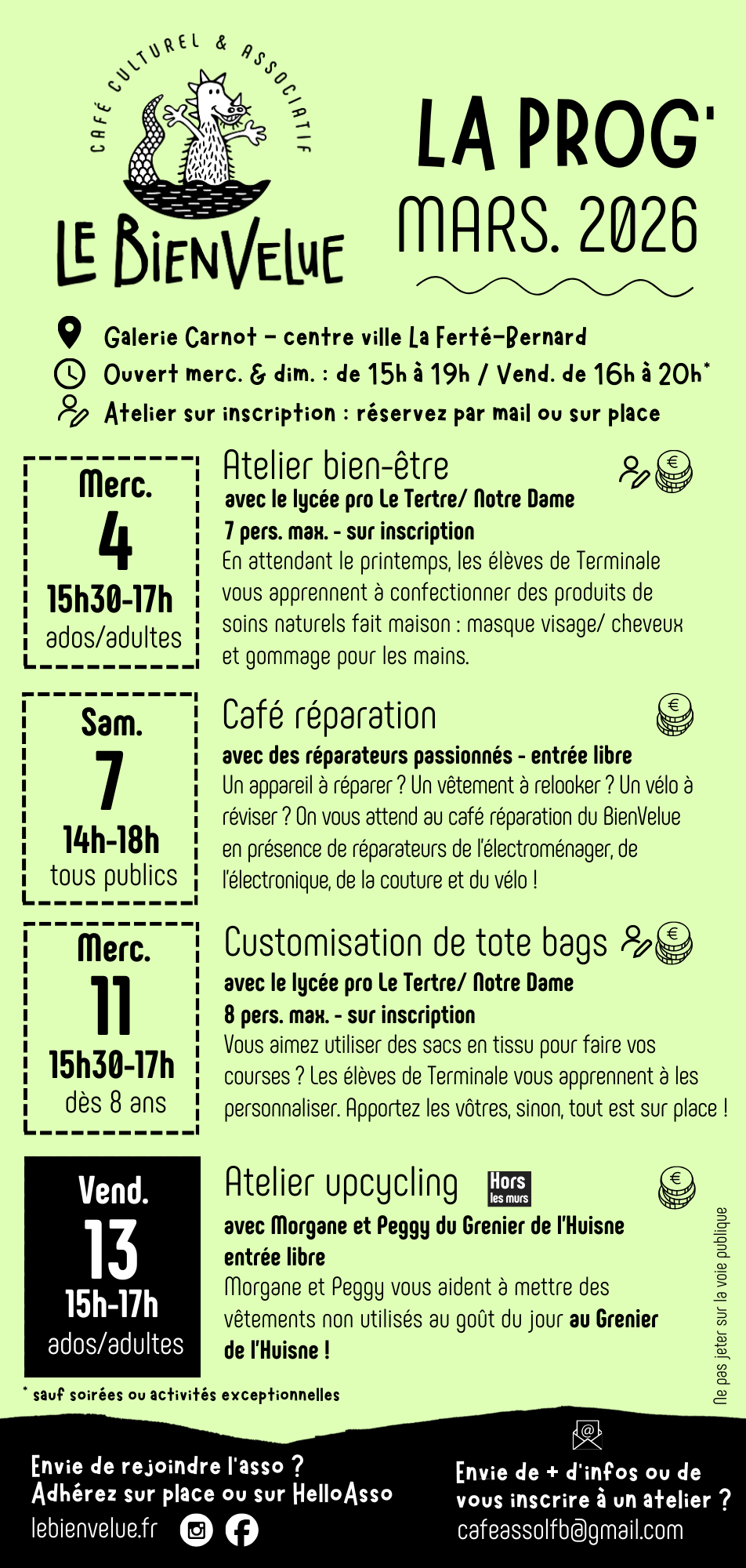 CAFÉ CULTUREL & ASSOCIATIF
LE BIENVELUE

LA PROG'
MARS. 2026

Galerie Carnot – centre ville La Ferté-Bernard
Ouvert merc. & dim. : de 15h à 19h / Vend. de 16h à 20h*
Atelier sur inscription : réservez par mail ou sur place

Merc.
4
15h30-17h
ados/adultes

Atelier bien-être
avec le lycée pro Le Tertre/ Notre Dame
7 pers. max. - sur inscription
En attendant le printemps, les élèves de Terminale vous apprennent à confectionner des produits de soins naturels fait maison : masque visage/ cheveux et gommage pour les mains.

Sam.
7
14h-18h
tous publics

Café réparation
avec des réparateurs passionnés - entrée libre
Un appareil à réparer ? Un vêtement à relooker ? Un vélo à réviser ? On vous attend au café réparation du BienVelue en présence de réparateurs de l'électroménager, de l'électronique, de la couture et du vélo !

Merc.
11
15h30-17h
dès 8 ans

Customisation de tote bags
avec le lycée pro Le Tertre/ Notre Dame
8 pers. max. - sur inscription
Vous aimez utiliser des sacs en tissu pour faire vos courses ? Les élèves de Terminale vous apprennent à les personnaliser. Apportez les vôtres, sinon, tout est sur place !

Vend.
13
15h-17h
ados/adultes

Atelier upcycling
Hors les murs
avec Morgane et Peggy du Grenier de l'Huisne
entrée libre
Morgane et Peggy vous aident à mettre des vêtements non utilisés au goût du jour au Grenier de l'Huisne !

Ne pas jeter sur la voie publique

* sauf soirées ou activités exceptionnelles

Envie de rejoindre l'asso ?
Adhérez sur place ou sur HelloAsso
lebienvelue.fr

Envie de + d'infos ou de vous inscrire à un atelier ?
cafeassolfb@gmail.com